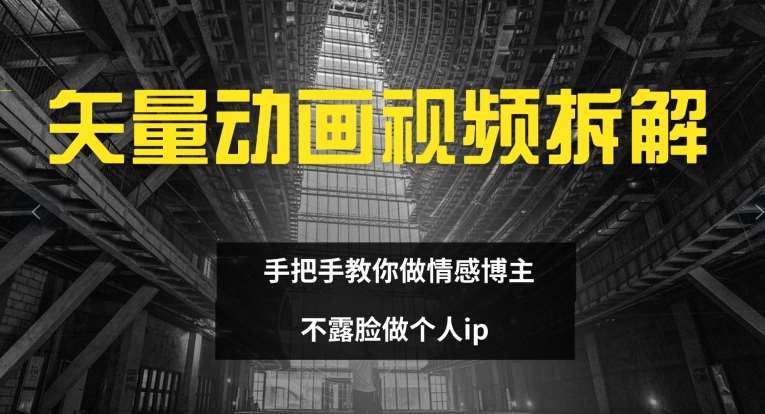 矢量动画视频拆解

手把手教你做情感博主

不露脸做个人ip